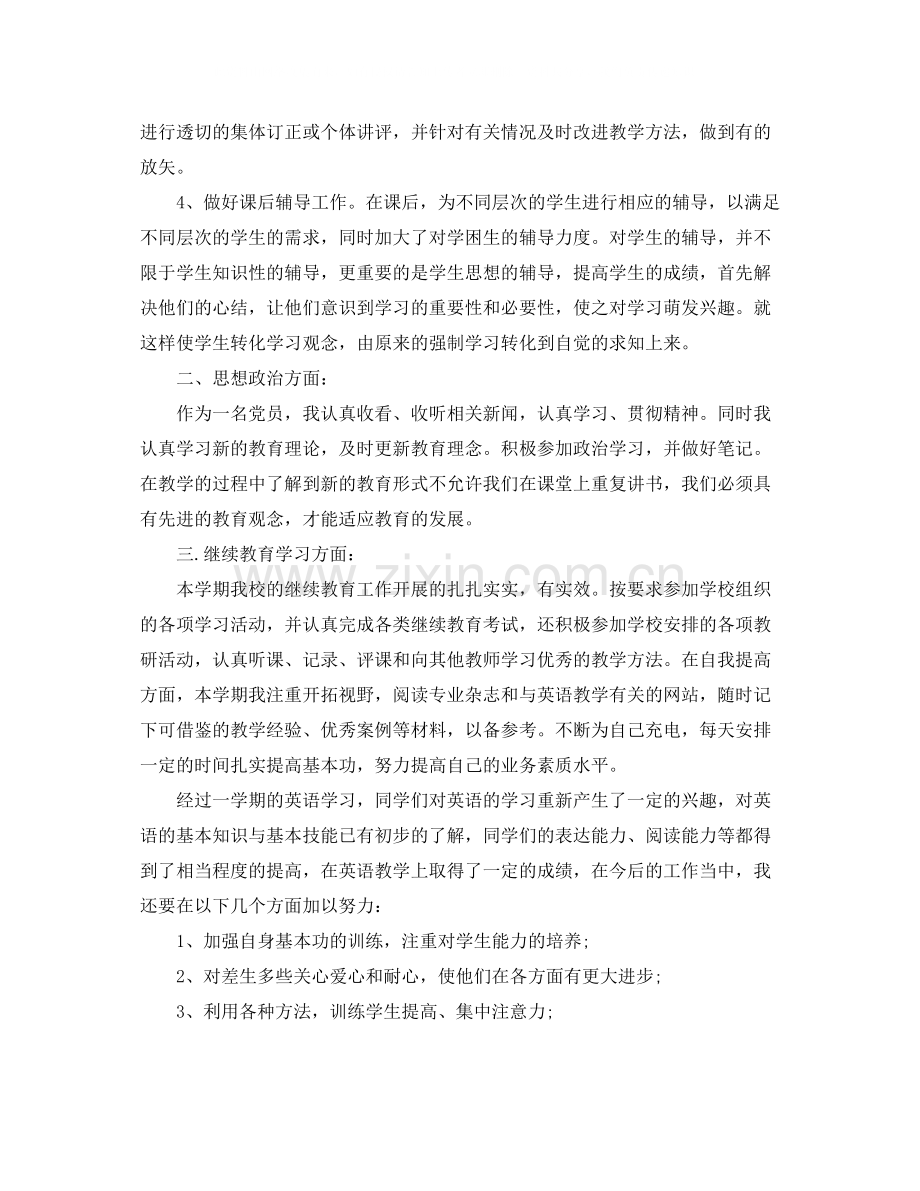 进行透切的集体订正或个体讲评，并针对有关情况及时改进教学方法，做到有的放矢。

4、做好课后辅导工作。在课后，为不同层次的学生进行相应的辅导，以满足不同层次的学生的需求，同时加大了对学困生的辅导力度。对学生的辅导，并不限于学生知识性的辅导，更重要的是学生思想的辅导，提高学生的成绩，首先解决他们的心结，让他们意识到学习的重要性和必要性，使之对学习萌发兴趣。就这样使学生转化学习观念，由原来的强制学习转化到自觉的求知上来。

二、思想政治方面：

作为一名党员，我认真收看、收听相关新闻，认真学习、贯彻精神。同时我认真学习新的教育理论，及时更新教育理念。积极参加政治学习，并做好笔记。在教学的过程中了解到新的教育形式不允许我们在课堂上重复讲书，我们必须具有先进的教育观念，才能适应教育的发展。

三.继续教育学习方面：

本学期我校的继续教育工作开展的扎扎实实，有实效。按要求参加学校组织的各项学习活动，并认真完成各类继续教育考试，还积极参加学校安排的各项教研活动，认真听课、记录、评课和向其他教师学习优秀的教学方法。在自我提高方面，本学期我注重开拓视野，阅读专业杂志和与英语教学有关的网站，随时记下可借鉴的教学经验、优秀案例等材料，以备参考。不断为自己充电，每天安排一定的时间扎实提高基本功，努力提高自己的业务素质水平。

经过一学期的英语学习，同学们对英语的学习重新产生了一定的兴趣，对英语的基本知识与基本技能已有初步的了解，同学们的表达能力、阅读能力等都得到了相当程度的提高，在英语教学上取得了一定的成绩，在今后的工作当中，我还要在以下几个方面加以努力：

1、加强自身基本功的训练，注重对学生能力的培养；

2、对差生多些关心爱心和耐心，使他们在各方面有更大进步；

3、利用各种方法，训练学生提高、集中注意力；

www.zixin.com.cn